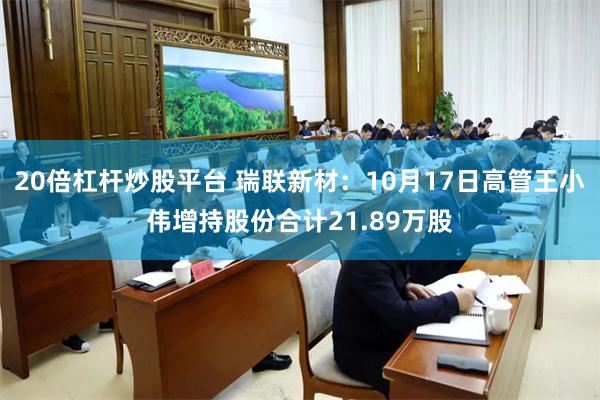 20倍杠杆炒股平台 瑞联新材：10月17日高管王小伟增持股份合计21.89万股